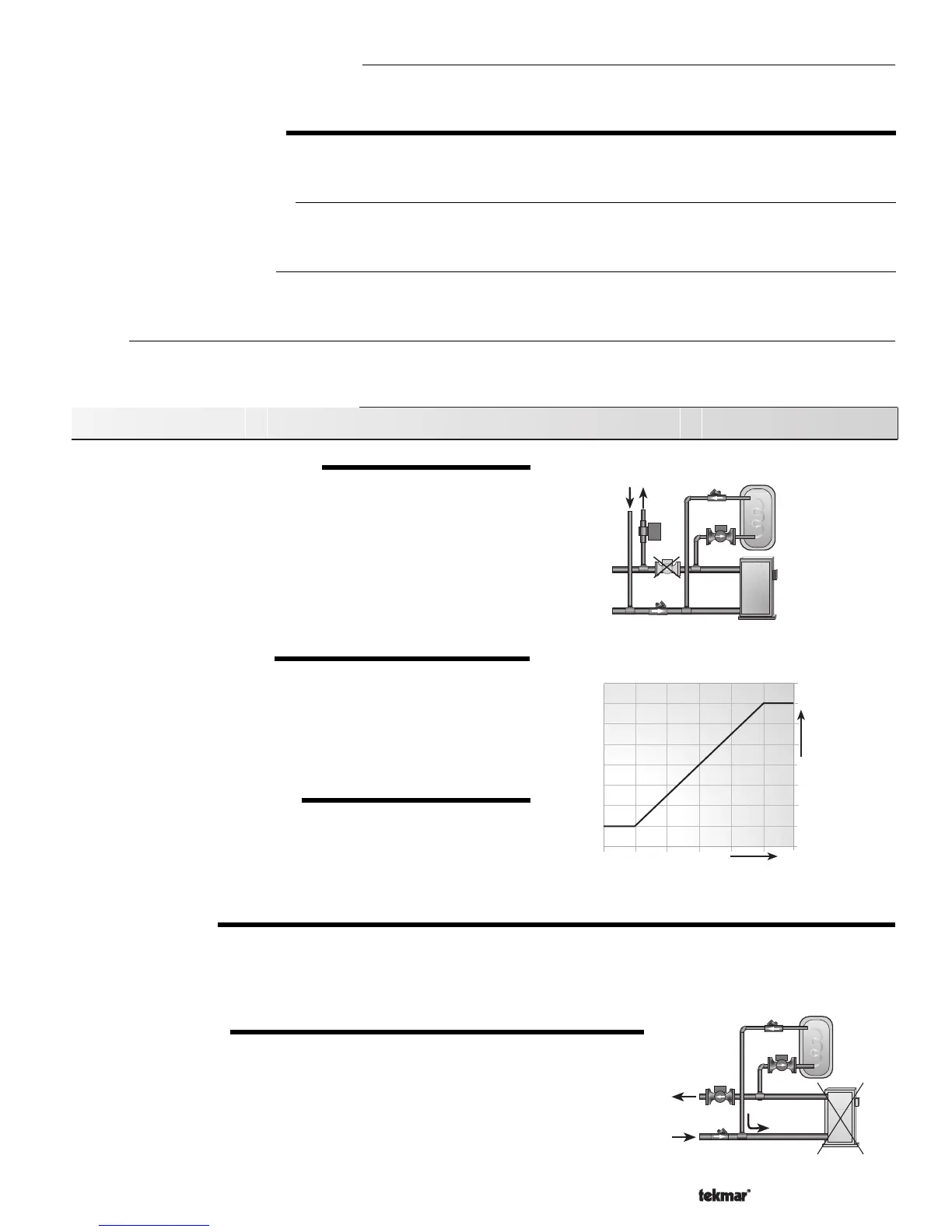 tekmar®